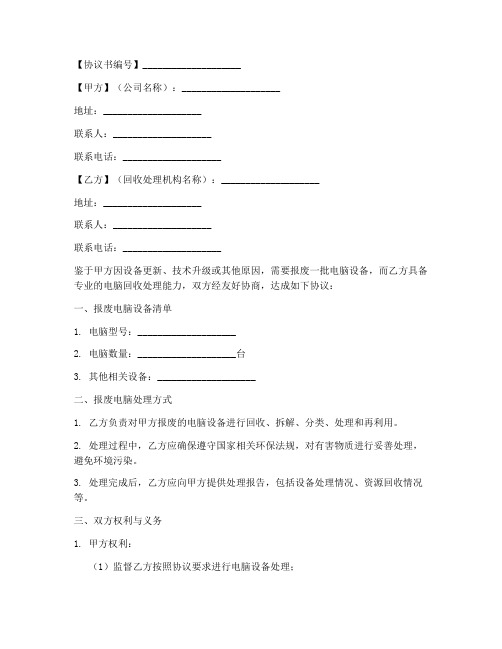 【协议书编号】____________________

【甲方】（公司名称）：____________________

地址：____________________

联系人：____________________

联系电话：____________________

【乙方】（回收处理机构名称）：____________________

地址：____________________

联系人：____________________

联系电话：____________________

鉴于甲方因设备更新、技术升级或其他原因，需要报废一批电脑设备，而乙方具备专业的电脑回收处理能力，双方经友好协商，达成如下协议：

一、报废电脑设备清单

1. 电脑型号：____________________

2. 电脑数量：____________________台

3. 其他相关设备：____________________

二、报废电脑处理方式

1. 乙方负责对甲方报废的电脑设备进行回收、拆解、分类、处理和再利用。

2. 处理过程中，乙方应确保遵守国家相关环保法规，对有害物质进行妥善处理，避免环境污染。

3. 处理完成后，乙方应向甲方提供处理报告，包括设备处理情况、资源回收情况等。

三、双方权利与义务

1. 甲方权利：

（1）监督乙方按照协议要求进行电脑设备处理；